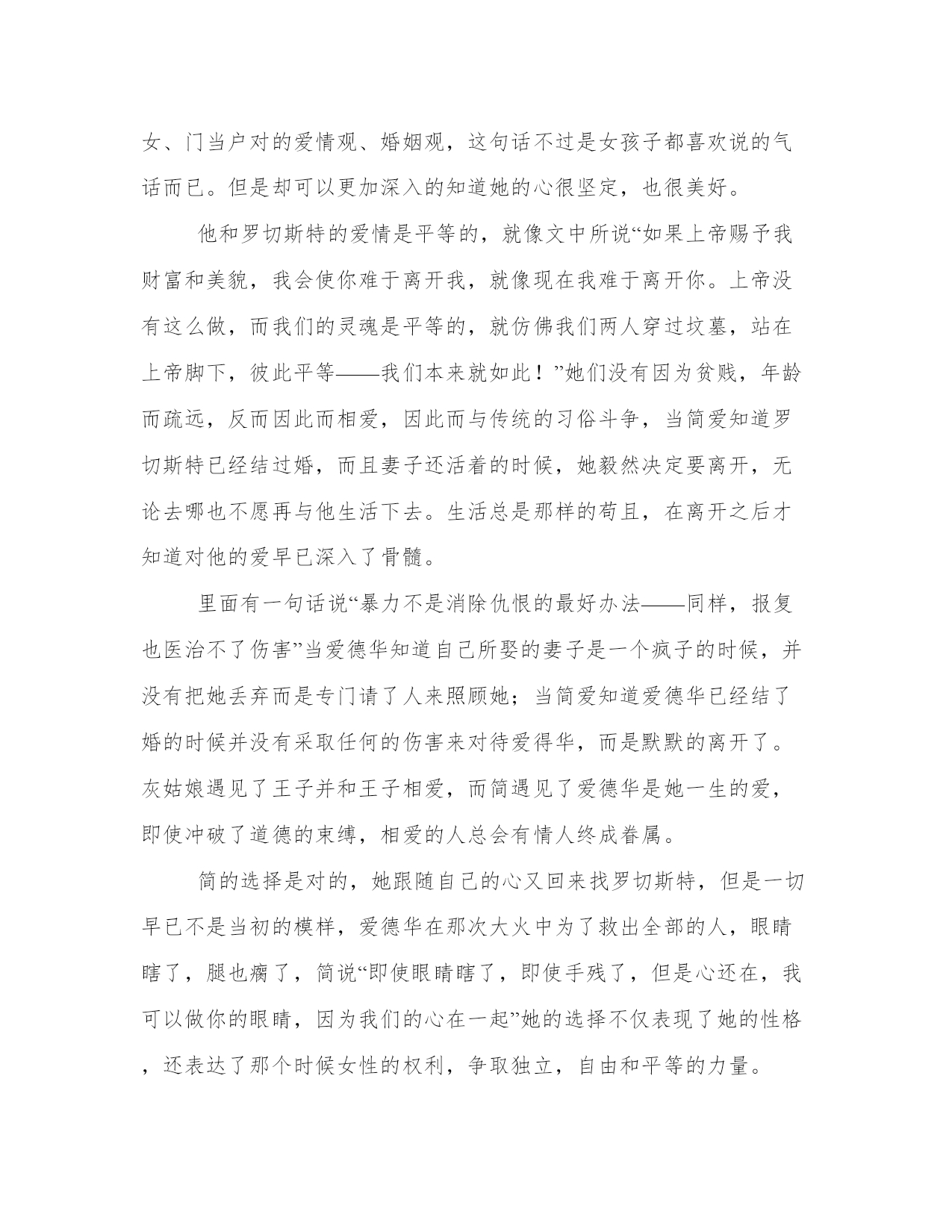 女、门当户对的爱情观、婚姻观，这句话不过是女孩子都喜欢说的气话而已。但是却可以更加深入的知道她的心很坚定，也很美好。

他和罗切斯特的爱情是平等的，就像文中所说“如果上帝赐予我财富和美貌，我会使你难于离开我，就像现在我难于离开你。上帝没有这么做，而我们的灵魂是平等的，就仿佛我们两人穿过坟墓，站在上帝脚下，彼此平等——我们本来就如此！”她们没有因为贫贱，年龄而疏远，反而因此而相爱，因此而与传统的习俗斗争，当简爱知道罗切斯特已经结过婚，而且妻子还活着的时候，她毅然决定要离开，无论去哪也不愿再与他生活下去。生活总是那样的苟且，在离开之后才知道对他的爱早已深入了骨髓。

里面有一句话说“暴力不是消除仇恨的最好办法——同样，报复也医治不了伤害”当爱德华知道自己所娶的妻子是一个疯子的时候，并没有把她丢弃而是专门请了人来照顾她；当简爱知道爱德华已经结了婚的时候并没有采取任何的伤害来对待爱得华，而是默默的离开了。灰姑娘遇见了王子并和王子相爱，而简遇见了爱德华是她一生的爱，即使冲破了道德的束缚，相爱的人总会有情人终成眷属。

简的选择是对的，她跟随自己的心又回来找罗切斯特，但是一切早已不是当初的模样，爱德华在那次大火中为了救出全部的人，眼睛瞎了，腿也瘸了，简说“即使眼睛瞎了，即使手残了，但是心还在，我可以做你的眼睛，因为我们的心在一起”她的选择不仅表现了她的性格，还表达了那个时候女性的权利，争取独立，自由和平等的力量。